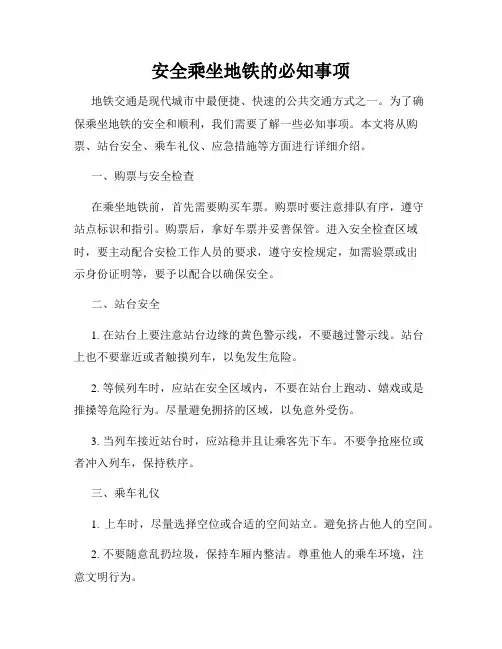 安全乘坐地铁的必知事项

地铁交通是现代城市中最便捷、快速的公共交通方式之一。为了确保乘坐地铁的安全和顺利，我们需要了解一些必知事项。本文将从购票、站台安全、乘车礼仪、应急措施等方面进行详细介绍。

一、购票与安全检查

在乘坐地铁前，首先需要购买车票。购票时要注意排队有序，遵守站点标识和指引。购票后，拿好车票并妥善保管。进入安全检查区域时，要主动配合安检工作人员的要求，遵守安检规定，如需验票或出示身份证明等，要予以配合以确保安全。

二、站台安全

1. 在站台上要注意站台边缘的黄色警示线，不要越过警示线。站台上也不要靠近或者触摸列车，以免发生危险。

2. 等候列车时，应站在安全区域内，不要在站台上跑动、嬉戏或是推搡等危险行为。尽量避免拥挤的区域，以免意外受伤。

3. 当列车接近站台时，应站稳并且让乘客先下车。不要争抢座位或者冲入列车，保持秩序。

三、乘车礼仪

1. 上车时，尽量选择空位或合适的空间站立。避免挤占他人的空间。

2. 不要随意乱扔垃圾，保持车厢内整洁。尊重他人的乘车环境，注意文明行为。